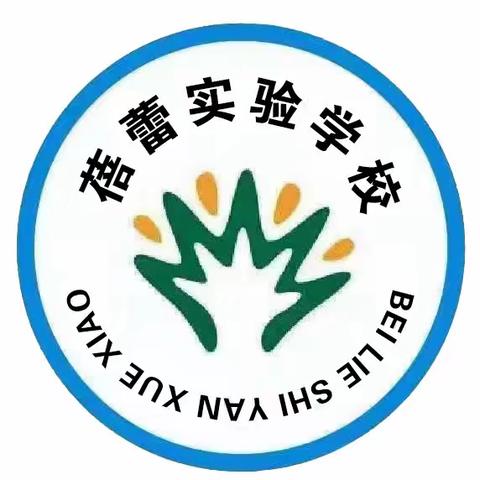 蓓蕾实验学校

BEI LIE SHI YAN XUE XIAO